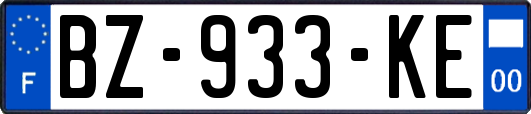 F

BZ-933-KE

00